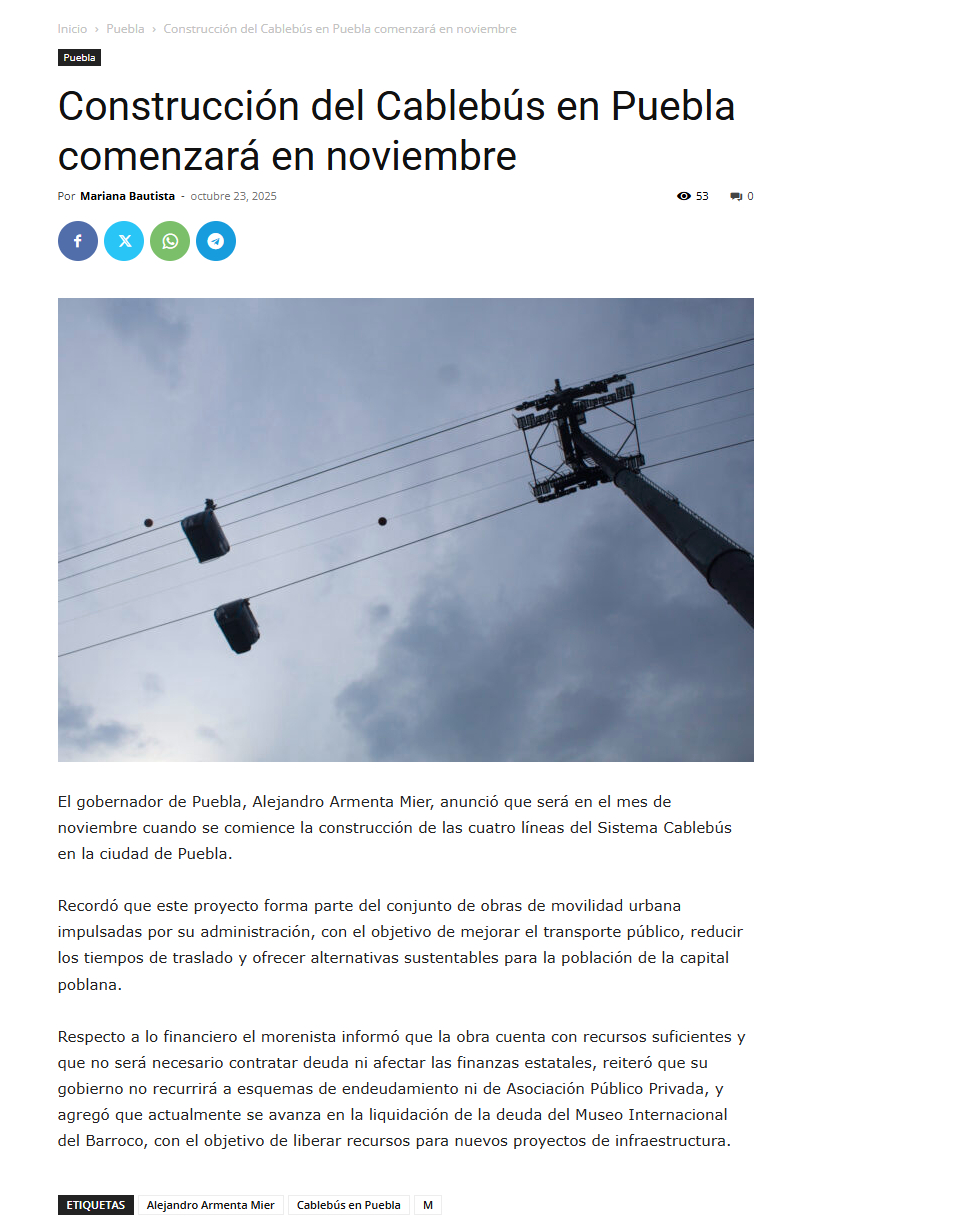 Inicio › Puebla › Construcción del Cablebús en Puebla comenzará en noviembre

Puebla

Construcción del Cablebús en Puebla comenzará en noviembre

Por Mariana Bautista - octubre 23, 2025

53 0

El gobernador de Puebla, Alejandro Armenta Mier, anunció que será en el mes de noviembre cuando se comience la construcción de las cuatro líneas del Sistema Cablebús en la ciudad de Puebla.

Recordó que este proyecto forma parte del conjunto de obras de movilidad urbana impulsadas por su administración, con el objetivo de mejorar el transporte público, reducir los tiempos de traslado y ofrecer alternativas sustentables para la población de la capital poblana.

Respecto a lo financiero el morenista informó que la obra cuenta con recursos suficientes y que no será necesario contratar deuda ni afectar las finanzas estatales, reiteró que su gobierno no recurrirá a esquemas de endeudamiento ni de Asociación Público Privada, y agregó que actualmente se avanza en la liquidación de la deuda del Museo Internacional del Barroco, con el objetivo de liberar recursos para nuevos proyectos de infraestructura.

ETIQUETAS Alejandro Armenta Mier Cablebús en Puebla M